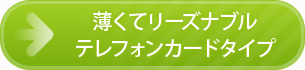 薄くてリーズナブル
テレフォンカードタイプ